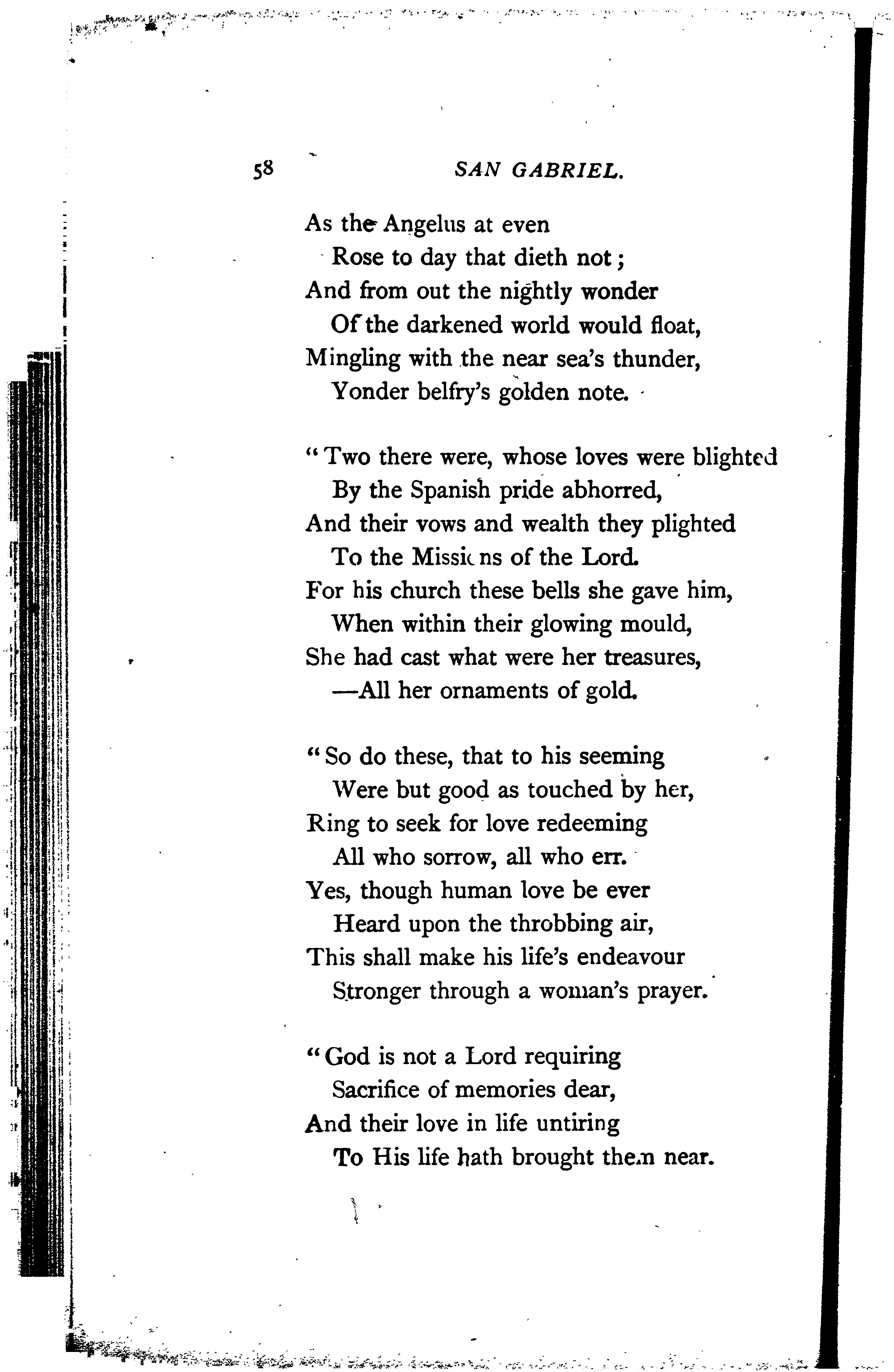 58 SAN GABRIEL.

As the Angelus at even
Rose to day that dieth not;
And from out the nightly wonder
Of the darkened world would float,
Mingling with the near sea's thunder,
Yonder belfry's golden note.

"Two there were, whose loves were blighted
By the Spanish pride abhorred,
And their vows and wealth they plighted
To the Missions of the Lord.
For his church these bells she gave him,
When within their glowing mould,
She had cast what were her treasures,
—All her ornaments of gold.

"So do these, that to his seeming
Were but good as touched by her,
Ring to seek for love redeeming
All who sorrow, all who err.
Yes, though human love be ever
Heard upon the throbbing air,
This shall make his life's endeavour
Stronger through a woman's prayer.

"God is not a Lord requiring
Sacrifice of memories dear,
And their love in life untiring
To His life hath brought them near.